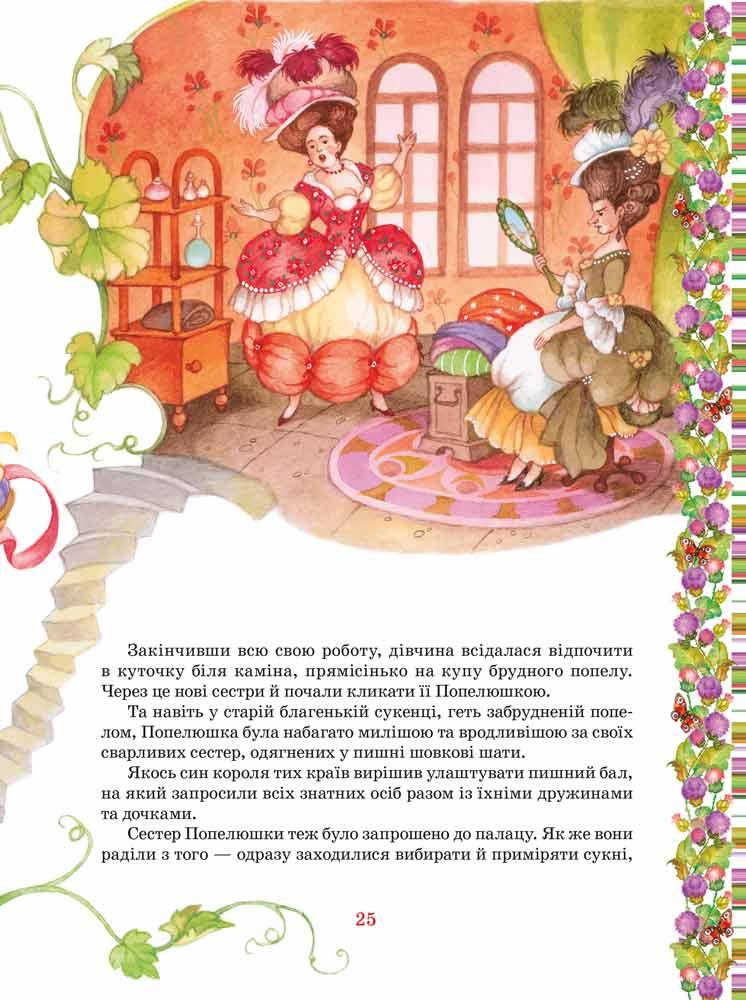 Закінчивши всю свою роботу, дівчина всідалася відпочити в куточку біля каміна, прямісінько на купу брудного попелу. Через це нові сестри й почали кликати її Попелюшкою.

Та навіть у старій благенькій сукенці, геть забрудненій попелом, Попелюшка була набагато милішою та вродливішою за своїх сварливих сестер, одягнених у пишні шовкові шати.

Якось син короля тих країв вирішив улаштувати пишний бал, на який запросили всіх знатних осіб разом із їхніми дружинами та дочками.

Сестер Попелюшки теж було запрошено до палацу. Як же вони раділи з того — одразу заходилися вибирати й приміряти сукні,

25